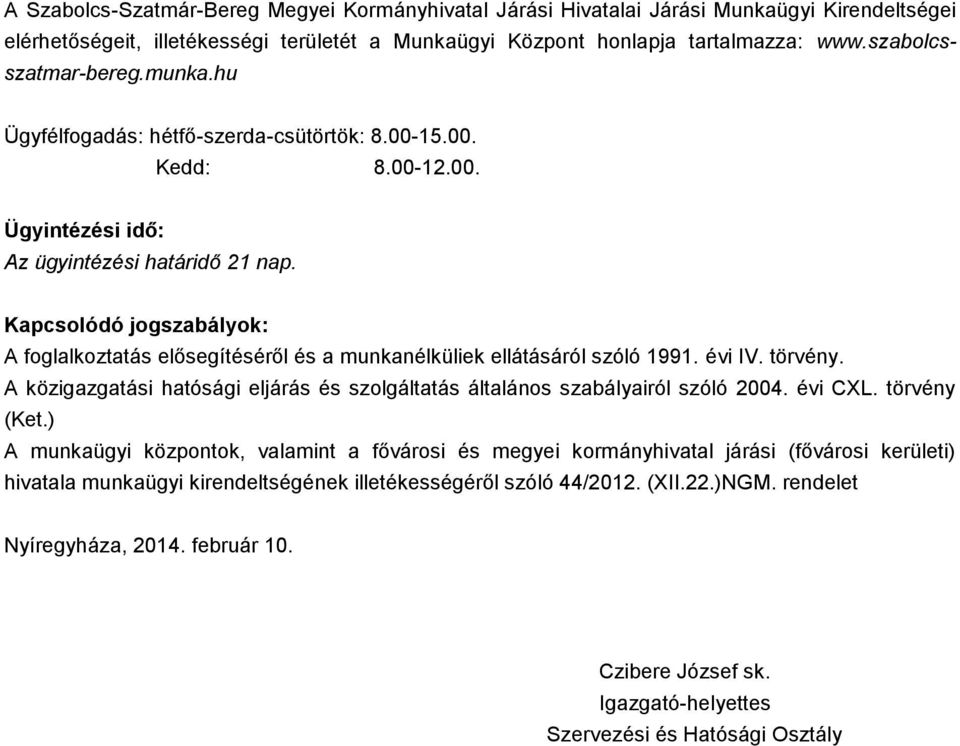 A Szabolcs-Szatmár-Bereg Megyei Kormányhivatal Járási Hivatalai Járási Munkaügyi Kirendeltségei elérhetőségeit, illetékességi területét a Munkaügyi Központ honlapja tartalmazza: www.szabolcs-szatmar-bereg.munka.hu

Ügyfélfogadás: hétfő-szerda-csütörtök: 8.00-15.00.
Kedd: 8.00-12.00.

Ügyintézési idő:
Az ügyintézési határidő 21 nap.

Kapcsolódó jogszabályok:
A foglalkoztatás elősegítéséről és a munkanélküliek ellátásáról szóló 1991. évi IV. törvény.
A közigazgatási hatósági eljárás és szolgáltatás általános szabályairól szóló 2004. évi CXL. törvény (Ket.)
A munkaügyi központok, valamint a fővárosi és megyei kormányhivatal járási (fővárosi kerületi) hivatala munkaügyi kirendeltségének illetékességéről szóló 44/2012. (XII.22.)NGM. rendelet

Nyíregyháza, 2014. február 10.

Czibere József sk.
Igazgató-helyettes
Szervezési és Hatósági Osztály